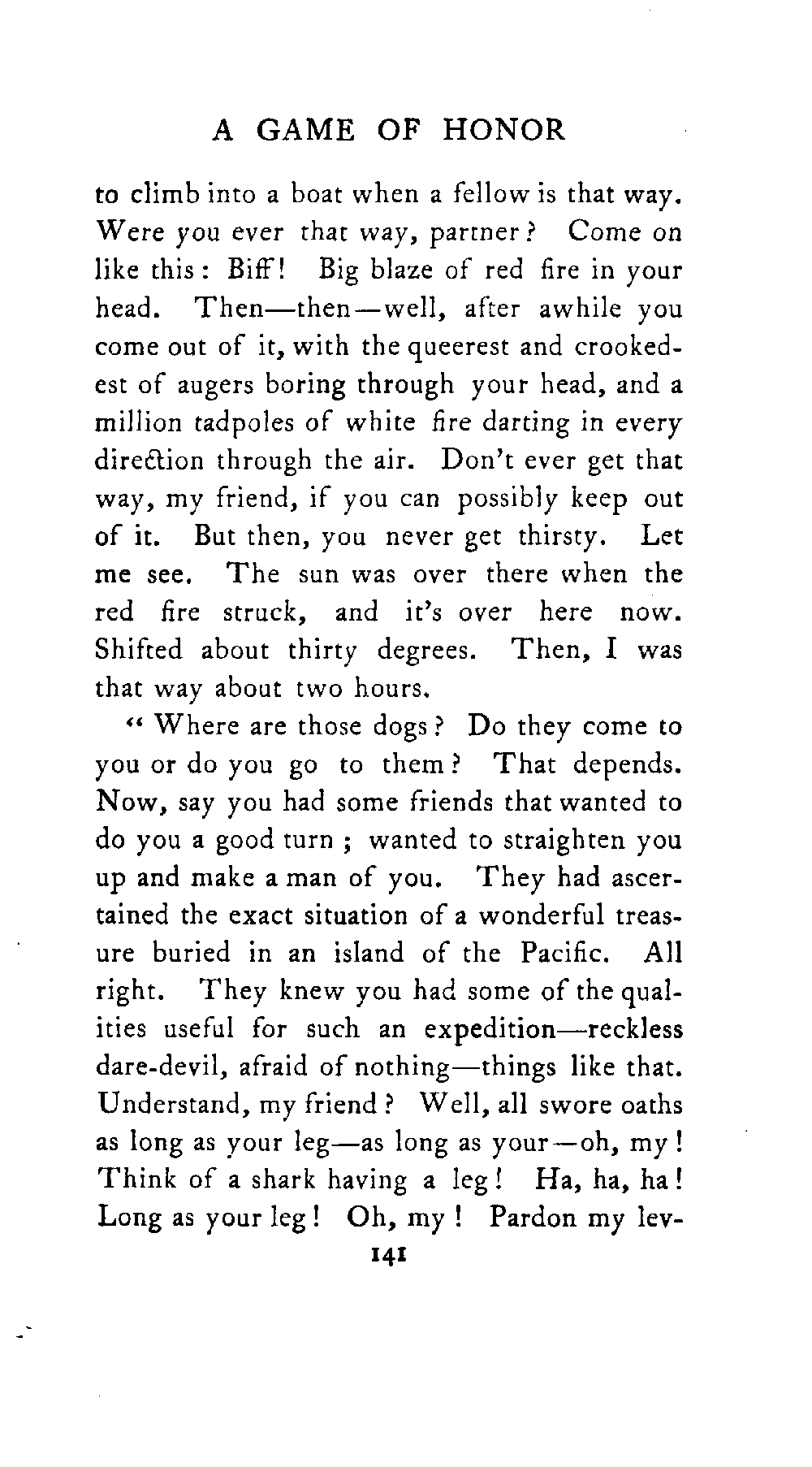 A GAME OF HONOR

to climb into a boat when a fellow is that way. Were you ever that way, partner? Come on like this: Biff! Big blaze of red fire in your head. Then—then—well, after awhile you come out of it, with the queerest and crookedest of augers boring through your head, and a million tadpoles of white fire darting in every direction through the air. Don't ever get that way, my friend, if you can possibly keep out of it. But then, you never get thirsty. Let me see. The sun was over there when the red fire struck, and it's over here now. Shifted about thirty degrees. Then, I was that way about two hours.

"Where are those dogs? Do they come to you or do you go to them? That depends. Now, say you had some friends that wanted to do you a good turn; wanted to straighten you up and make a man of you. They had ascertained the exact situation of a wonderful treasure buried in an island of the Pacific. All right. They knew you had some of the qualities useful for such an expedition—reckless dare-devil, afraid of nothing—things like that. Understand, my friend? Well, all swore oaths as long as your leg—as long as your—oh, my! Think of a shark having a leg! Ha, ha, ha! Long as your leg! Oh, my! Pardon my lev-

141